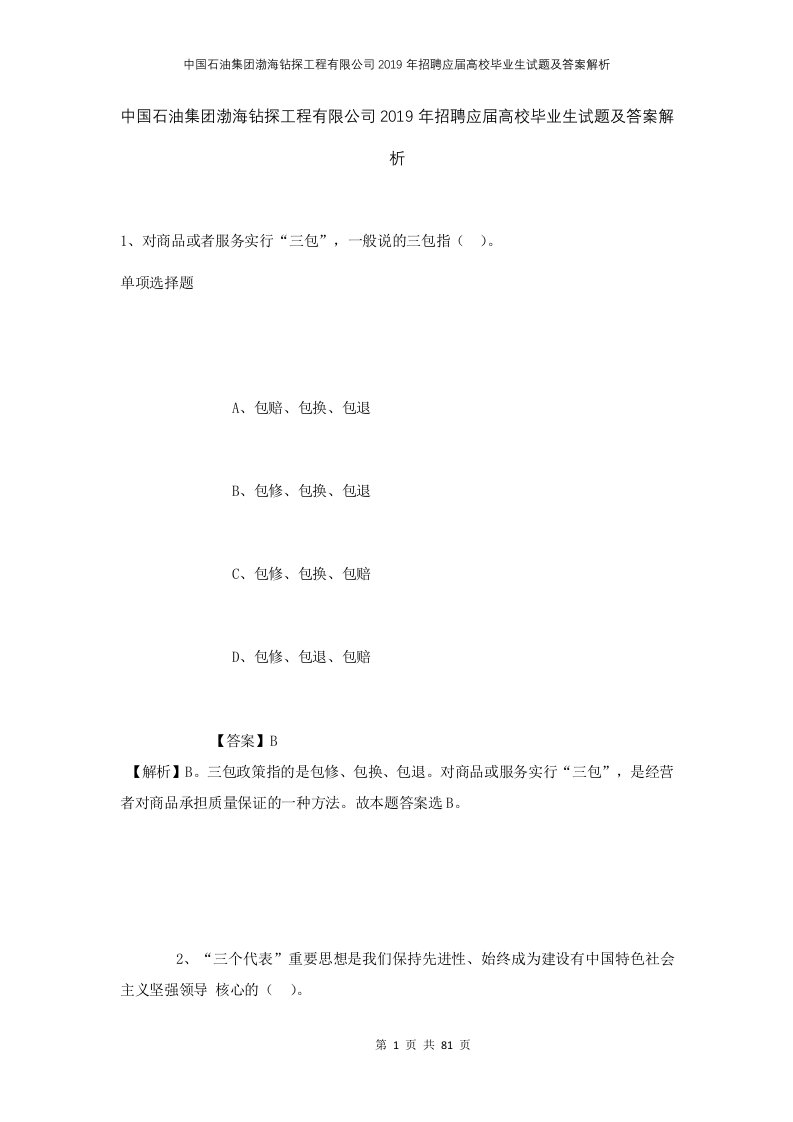 中国石油集团渤海钻探工程有限公司2019年招聘应届高校毕业生试题及答案解析

中国石油集团渤海钻探工程有限公司2019年招聘应届高校毕业生试题及答案解析

1、对商品或者服务实行“三包”，一般说的三包指（ ）。

单项选择题

A、包赔、包换、包退

B、包修、包换、包退

C、包修、包换、包赔

D、包修、包退、包赔

【答案】B

【解析】B。三包政策指的是包修、包换、包退。对商品或服务实行“三包”，是经营者对商品承担质量保证的一种方法。故本题答案选B。

2、“三个代表”重要思想是我们保持先进性、始终成为建设有中国特色社会主义坚强领导 核心的（ ）。

第 1 页 共 81 页